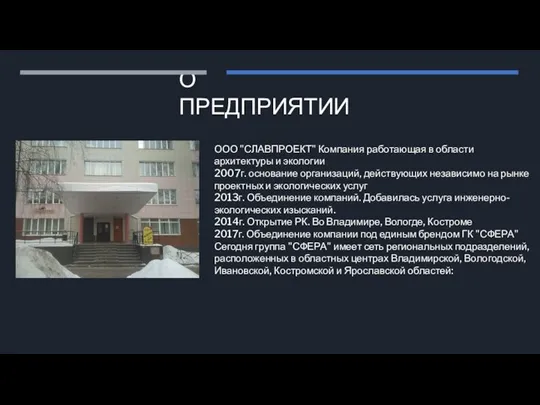 О ПРЕДПРИЯТИИ

ООО "СЛАВПРОЕКТ" Компания работающая в области архитектуры и экологии
2007г. основание организаций, действующих независимо на рынке проектных и экологических услуг
2013г. Объединение компаний. Добавилась услуга инженерно-экологических изысканий.
2014г. Открытие РК. Во Владимире, Вологде, Костроме
2017г. Объединение компании под единым брендом ГК "СФЕРА"
Сегодня группа "СФЕРА" имеет сеть региональных подразделений, расположенных в областных центрах Владимирской, Вологодской, Ивановской, Костромской и Ярославской областей: